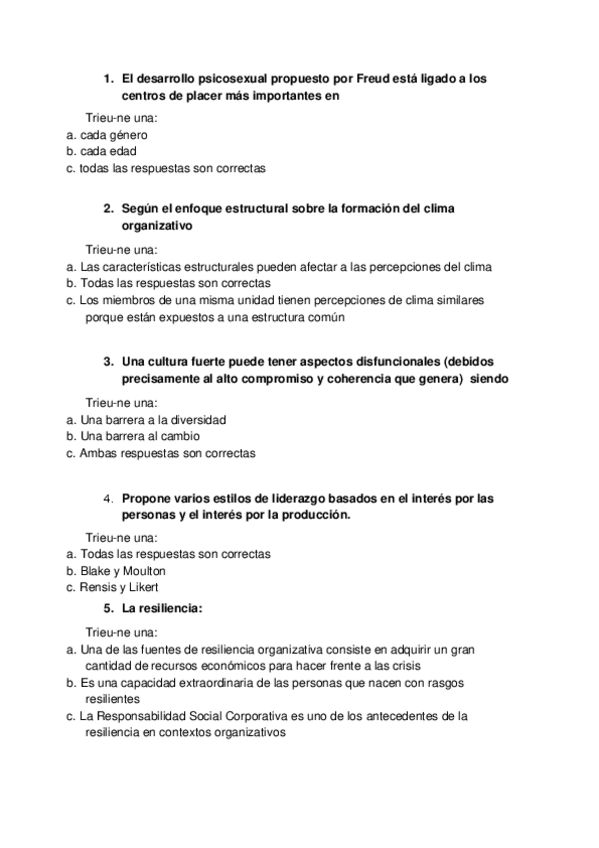 1. El desarrollo psicosexual propuesto por Freud está ligado a los centros de placer más importantes en

Trieu-ne una:
a. cada género
b. cada edad
c. todas las respuestas son correctas

2. Según el enfoque estructural sobre la formación del clima organizativo

Trieu-ne una:
a. Las características estructurales pueden afectar a las percepciones del clima
b. Todas las respuestas son correctas
c. Los miembros de una misma unidad tienen percepciones de clima similares porque están expuestos a una estructura común

3. Una cultura fuerte puede tener aspectos disfuncionales (debidos precisamente al alto compromiso y coherencia que genera) siendo

Trieu-ne una:
a. Una barrera a la diversidad
b. Una barrera al cambio
c. Ambas respuestas son correctas

4. Propone varios estilos de liderazgo basados en el interés por las personas y el interés por la producción.

Trieu-ne una:
a. Todas las respuestas son correctas
b. Blake y Moulton
c. Rensis y Likert

5. La resiliencia:

Trieu-ne una:
a. Una de las fuentes de resiliencia organizativa consiste en adquirir un gran cantidad de recursos económicos para hacer frente a las crisis
b. Es una capacidad extraordinaria de las personas que nacen con rasgos resilientes
c. La Responsabilidad Social Corporativa es uno de los antecedentes de la resiliencia en contextos organizativos